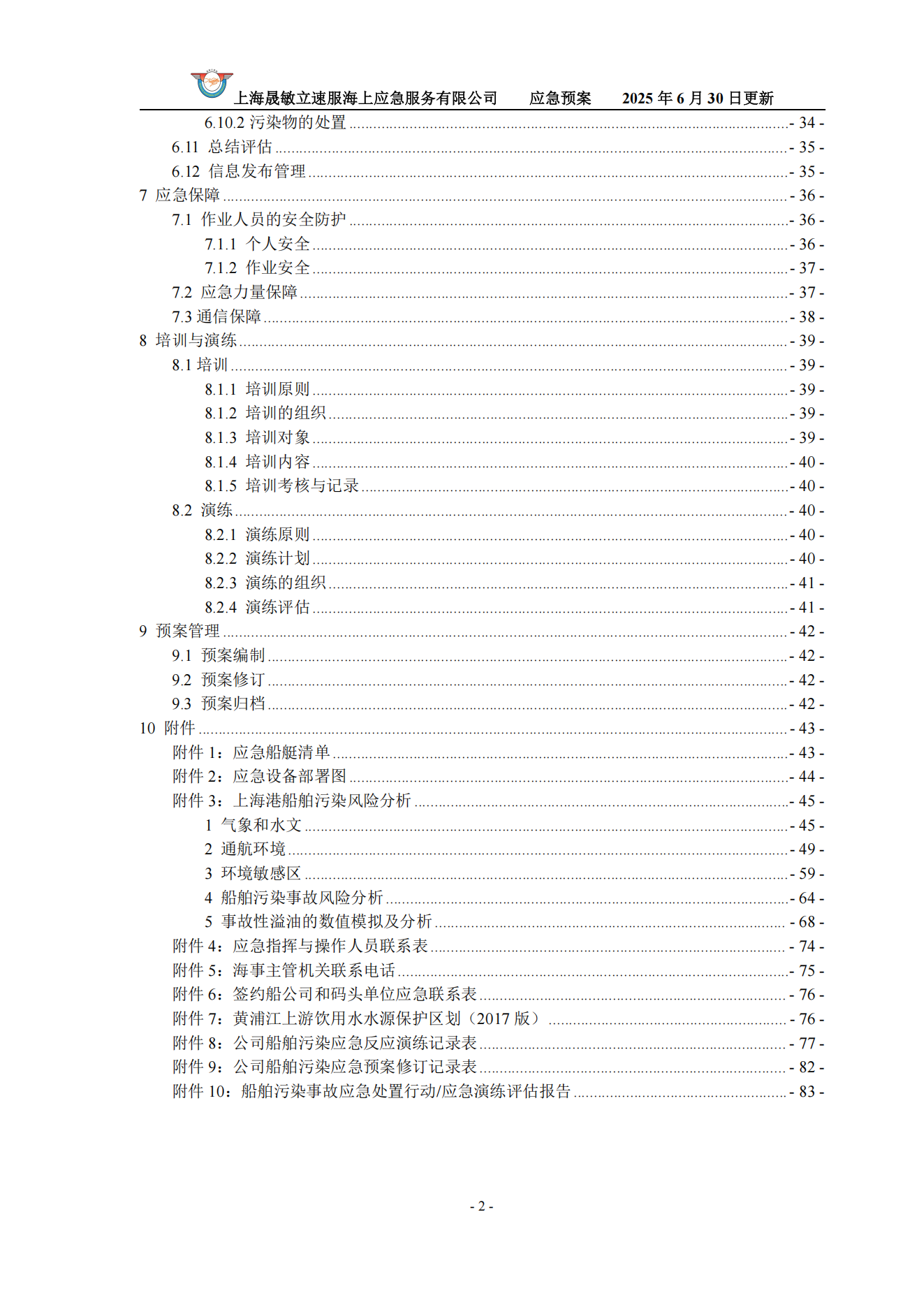 上海晟敏立速服海上应急服务有限公司 应急预案 2025年6月30日更新

6.10.2 污染物的处置 - 34 -
6.11 总结评估 - 35 -
6.12 信息发布管理 - 35 -
7 应急保障 - 36 -
7.1 作业人员的安全防护 - 36 -
7.1.1 个人安全 - 36 -
7.1.2 作业安全 - 37 -
7.2 应急力量保障 - 37 -
7.3 通信保障 - 38 -
8 培训与演练 - 39 -
8.1 培训 - 39 -
8.1.1 培训原则 - 39 -
8.1.2 培训的组织 - 39 -
8.1.3 培训对象 - 39 -
8.1.4 培训内容 - 40 -
8.1.5 培训考核与记录 - 40 -
8.2 演练 - 40 -
8.2.1 演练原则 - 40 -
8.2.2 演练计划 - 40 -
8.2.3 演练的组织 - 41 -
8.2.4 演练评估 - 41 -
9 预案管理 - 42 -
9.1 预案编制 - 42 -
9.2 预案修订 - 42 -
9.3 预案归档 - 42 -
10 附件 - 43 -
附件1：应急船艇清单 - 43 -
附件2：应急设备部署图 - 44 -
附件3：上海港船舶污染风险分析 - 45 -
1 气象和水文 - 45 -
2 通航环境 - 49 -
3 环境敏感区 - 59 -
4 船舶污染事故风险分析 - 64 -
5 事故性溢油的数值模拟及分析 - 68 -
附件4：应急指挥与操作人员联系表 - 74 -
附件5：海事主管机关联系电话 - 75 -
附件6：签约船公司和码头单位应急联系表 - 76 -
附件7：黄浦江上游饮用水水源保护区划（2017版） - 76 -
附件8：公司船舶污染应急反应演练记录表 - 77 -
附件9：公司船舶污染应急预案修订记录表 - 82 -
附件10：船舶污染事故应急处置行动/应急演练评估报告 - 83 -

- 2 -